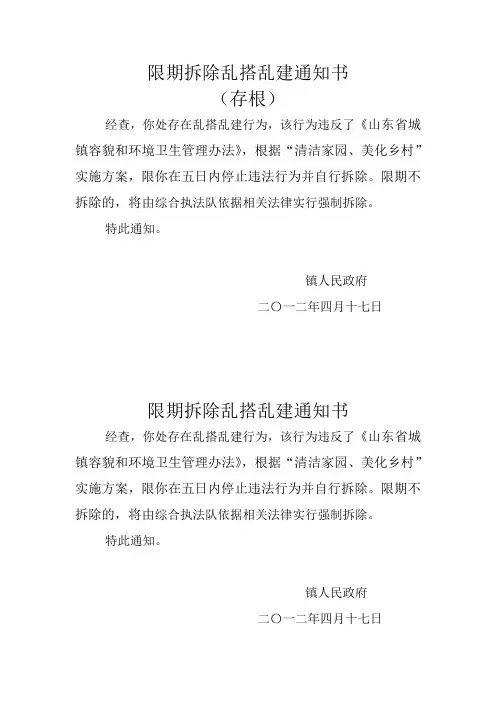 限期拆除乱搭乱建通知书
（存根）

经查，你处存在乱搭乱建行为，该行为违反了《山东省城镇容貌和环境卫生管理办法》，根据“清洁家园、美化乡村”实施方案，限你在五日内停止违法行为并自行拆除。限期不拆除的，将由综合执法队依据相关法律实行强制拆除。

特此通知。

镇人民政府

二〇一二年四月十七日

限期拆除乱搭乱建通知书

经查，你处存在乱搭乱建行为，该行为违反了《山东省城镇容貌和环境卫生管理办法》，根据“清洁家园、美化乡村”实施方案，限你在五日内停止违法行为并自行拆除。限期不拆除的，将由综合执法队依据相关法律实行强制拆除。

特此通知。

镇人民政府

二〇一二年四月十七日